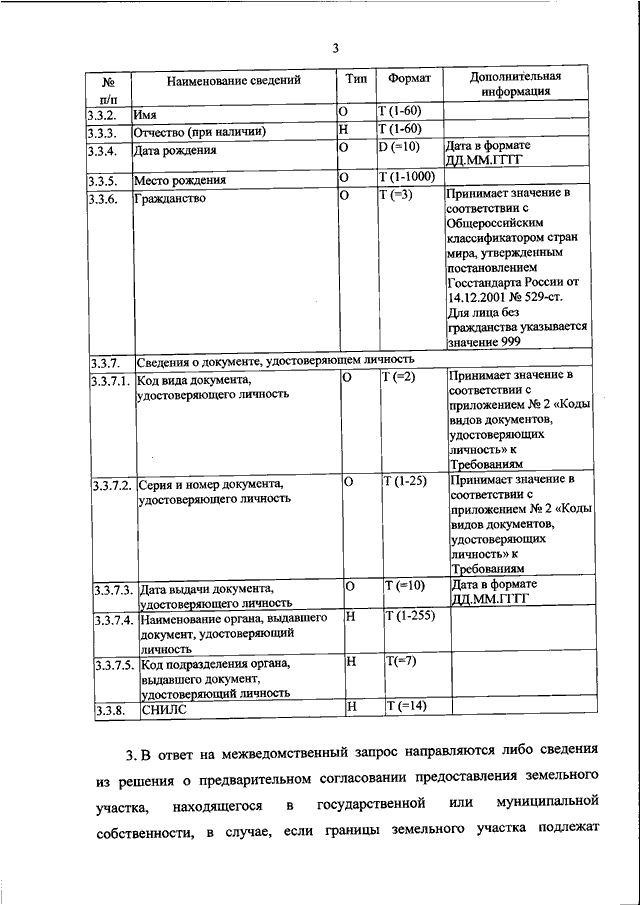 3

| № п/п | Наименование сведений | Тип | Формат | Дополнительная информация |
|---|---|---|---|---|
| 3.3.2. | Имя | О | Т (1-60) | |
| 3.3.3. | Отчество (при наличии) | Н | Т (1-60) | |
| 3.3.4. | Дата рождения | О | D (=10) | Дата в формате ДД.ММ.ГГГГ |
| 3.3.5. | Место рождения | О | Т (1-1000) | |
| 3.3.6. | Гражданство | О | Т (=3) | Принимает значение в соответствии с Общероссийским классификатором стран мира, утвержденным постановлением Госстандарта России от 14.12.2001 № 529-ст. Для лица без гражданства указывается значение 999 |
| 3.3.7. | Сведения о документе, удостоверяющем личность | | | |
| 3.3.7.1. | Код вида документа, удостоверяющего личность | О | Т (=2) | Принимает значение в соответствии с приложением № 2 «Коды видов документов, удостоверяющих личность» к Требованиям |
| 3.3.7.2. | Серия и номер документа, удостоверяющего личность | О | Т (1-25) | Принимает значение в соответствии с приложением № 2 «Коды видов документов, удостоверяющих личность» к Требованиям |
| 3.3.7.3. | Дата выдачи документа, удостоверяющего личность | О | Т (=10) | Дата в формате ДД.ММ.ГГГГ |
| 3.3.7.4. | Наименование органа, выдавшего документ, удостоверяющий личность | Н | Т (1-255) | |
| 3.3.7.5. | Код подразделения органа, выдавшего документ, удостоверяющий личность | Н | Т(=7) | |
| 3.3.8. | СНИЛС | Н | Т (=14) | |

3. В ответ на межведомственный запрос направляются либо сведения из решения о предварительном согласовании предоставления земельного участка, находящегося в государственной или муниципальной собственности, в случае, если границы земельного участка подлежат